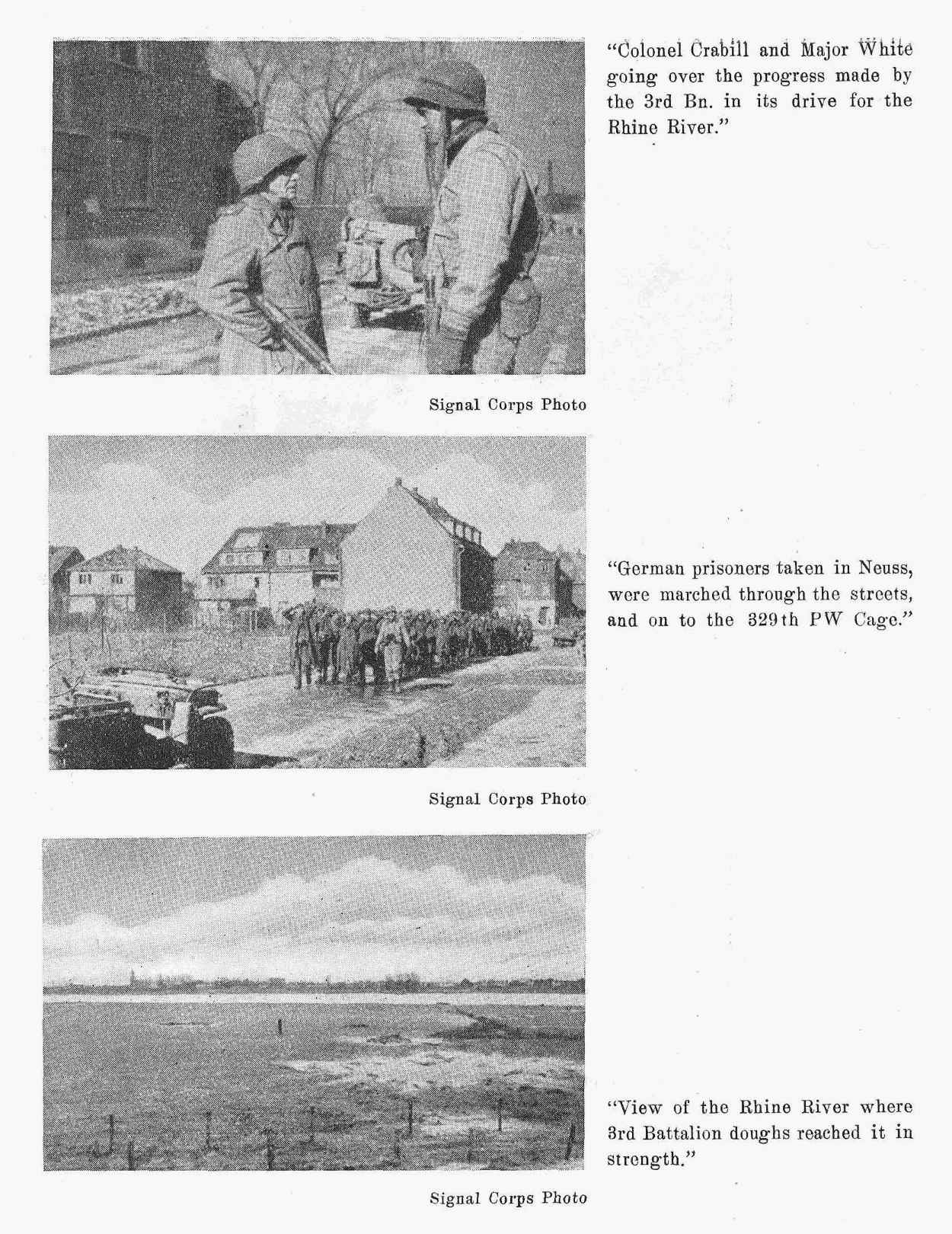 "Colonel Crabill and Major White going over the progress made by the 3rd Bn. in its drive for the Rhine River."

Signal Corps Photo

"German prisoners taken in Neuss, were marched through the streets, and on to the 329th PW Cage."

Signal Corps Photo

"View of the Rhine River where 3rd Battalion doughs reached it in strength."

Signal Corps Photo